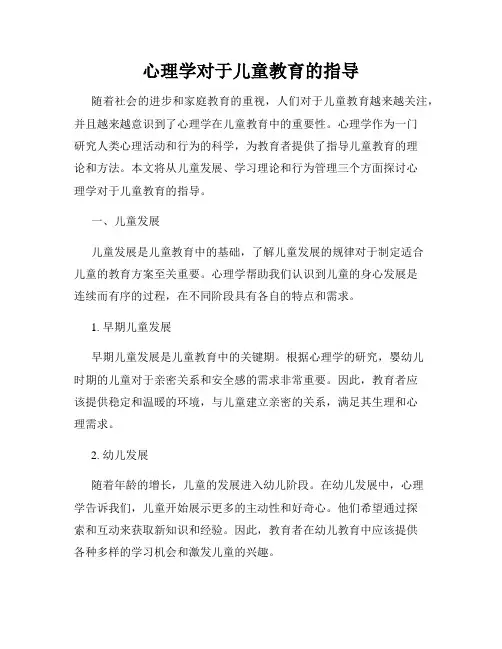 心理学对于儿童教育的指导

随着社会的进步和家庭教育的重视，人们对于儿童教育越来越关注，并且越来越意识到了心理学在儿童教育中的重要性。心理学作为一门研究人类心理活动和行为的科学，为教育者提供了指导儿童教育的理论和方法。本文将从儿童发展、学习理论和行为管理三个方面探讨心理学对于儿童教育的指导。

一、儿童发展

儿童发展是儿童教育中的基础，了解儿童发展的规律对于制定适合儿童的教育方案至关重要。心理学帮助我们认识到儿童的身心发展是连续而有序的过程，在不同阶段具有各自的特点和需求。

1. 早期儿童发展

早期儿童发展是儿童教育中的关键期。根据心理学的研究，婴幼儿时期的儿童对于亲密关系和安全感的需求非常重要。因此，教育者应该提供稳定和温暖的环境，与儿童建立亲密的关系，满足其生理和心理需求。

2. 幼儿发展

随着年龄的增长，儿童的发展进入幼儿阶段。在幼儿发展中，心理学告诉我们，儿童开始展示更多的主动性和好奇心。他们希望通过探索和互动来获取新知识和经验。因此，教育者在幼儿教育中应该提供各种多样的学习机会和激发儿童的兴趣。